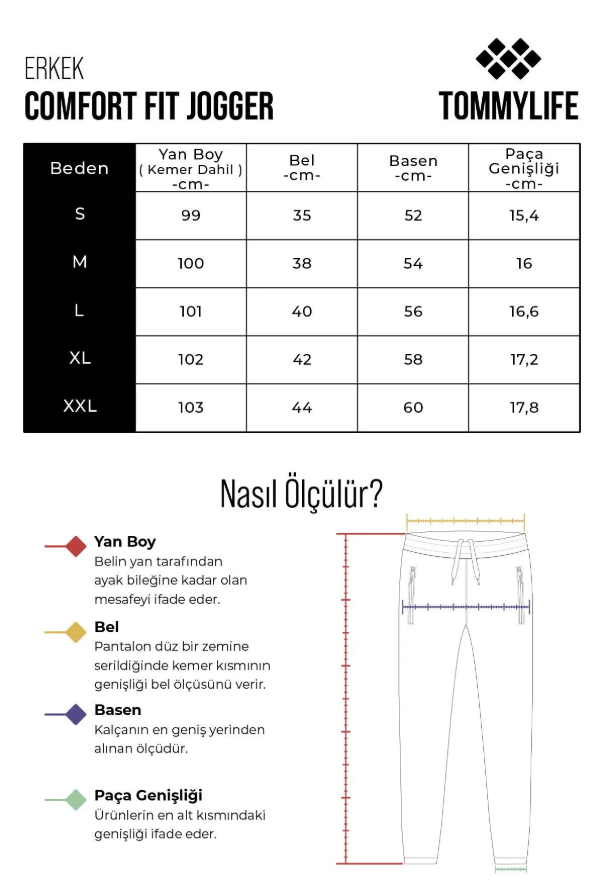 ERKEK
COMFORT FIT JOGGER

TOMMYLIFE

| Beden | Yan Boy ( Kemer Dahil ) -cm- | Bel -cm- | Basen -cm- | Paça Genişliği -cm- |
|---|---|---|---|---|
| S | 99 | 35 | 52 | 15,4 |
| M | 100 | 38 | 54 | 16 |
| L | 101 | 40 | 56 | 16,6 |
| XL | 102 | 42 | 58 | 17,2 |
| XXL | 103 | 44 | 60 | 17,8 |

Nasıl Ölçülür?

Yan Boy
Belin yan tarafından ayak bileğine kadar olan mesafeyi ifade eder.

Bel
Pantalon düz bir zemine serildiğinde kemer kısmının genişliği bel ölçüsünü verir.

Basen
Kalçanın en geniş yerinden alınan ölçüdür.

Paça Genişliği
Ürünlerin en alt kısmındaki genişliği ifade eder.